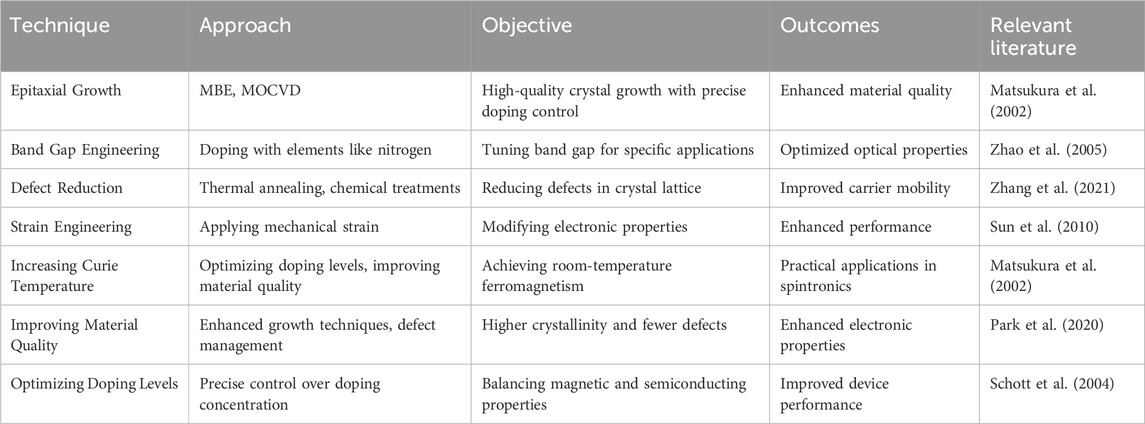 | Technique | Approach | Objective | Outcomes | Relevant literature |
|---|---|---|---|---|
| Epitaxial Growth | MBE, MOCVD | High-quality crystal growth with precise doping control | Enhanced material quality | Matsukura et al. (2002) |
| Band Gap Engineering | Doping with elements like nitrogen | Tuning band gap for specific applications | Optimized optical properties | Zhao et al. (2005) |
| Defect Reduction | Thermal annealing, chemical treatments | Reducing defects in crystal lattice | Improved carrier mobility | Zhang et al. (2021) |
| Strain Engineering | Applying mechanical strain | Modifying electronic properties | Enhanced performance | Sun et al. (2010) |
| Increasing Curie Temperature | Optimizing doping levels, improving material quality | Achieving room-temperature ferromagnetism | Practical applications in spintronics | Matsukura et al. (2002) |
| Improving Material Quality | Enhanced growth techniques, defect management | Higher crystallinity and fewer defects | Enhanced electronic properties | Park et al. (2020) |
| Optimizing Doping Levels | Precise control over doping concentration | Balancing magnetic and semiconducting properties | Improved device performance | Schott et al. (2004) |